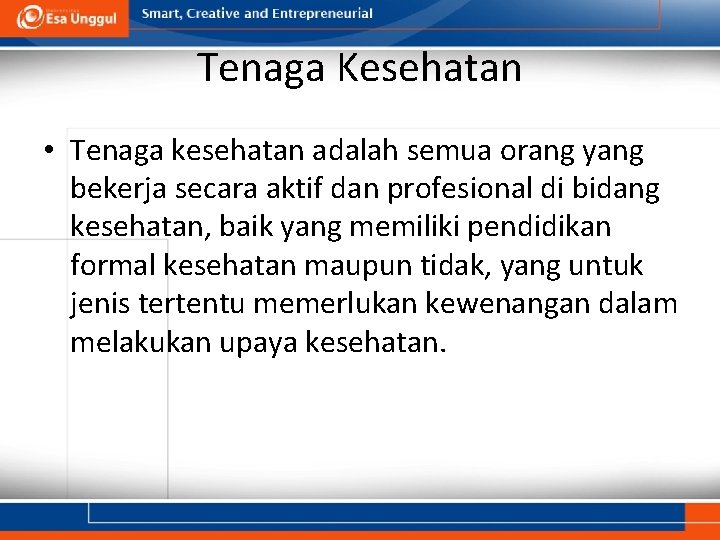 Esa Unggul

Smart, Creative and Entrepreneurial

Tenaga Kesehatan

• Tenaga kesehatan adalah semua orang yang bekerja secara aktif dan profesional di bidang kesehatan, baik yang memiliki pendidikan formal kesehatan maupun tidak, yang untuk jenis tertentu memerlukan kewenangan dalam melakukan upaya kesehatan.